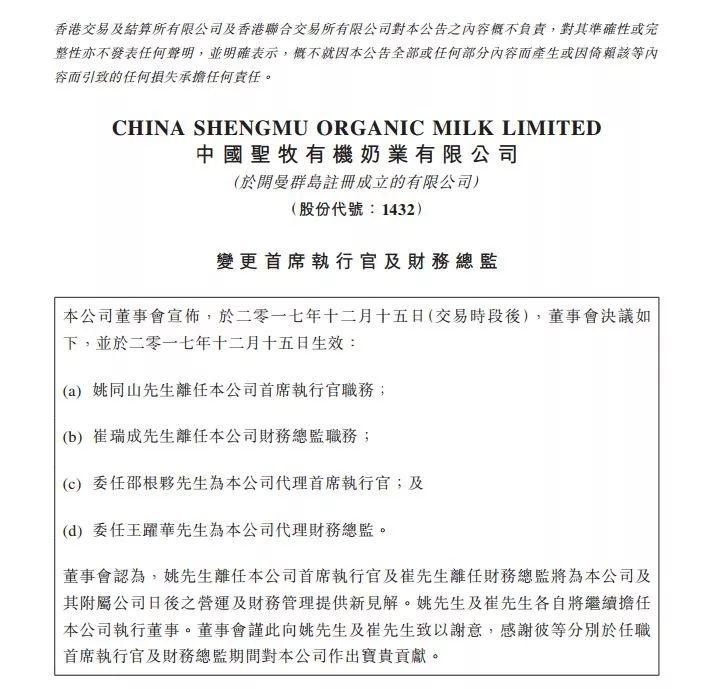 香港交易及結算所有限公司及香港聯合交易所有限公司對本公告之內容概不負責，對其準確性或完整性亦不發表任何聲明，並明確表示，概不就因本公告全部或任何部分內容而產生或因倚賴該等內容而引致的任何損失承擔任何責任。

CHINA SHENGMU ORGANIC MILK LIMITED
中國聖牧有機奶業有限公司
(於開曼群島註冊成立的有限公司)
(股份代號：1432)

變更首席執行官及財務總監

本公司董事會宣佈，於二零一七年十二月十五日(交易時段後)，董事會決議如下，並於二零一七年十二月十五日生效：

(a) 姚同山先生離任本公司首席執行官職務；

(b) 崔瑞成先生離任本公司財務總監職務；

(c) 委任邵根夥先生為本公司代理首席執行官；及

(d) 委任王躍華先生為本公司代理財務總監。

董事會認為，姚先生離任本公司首席執行官及崔先生離任財務總監將為本公司及其附屬公司日後之營運及財務管理提供新見解。姚先生及崔先生各自將繼續擔任本公司執行董事。董事會謹此向姚先生及崔先生致以謝意，感謝彼等分別於任職首席執行官及財務總監期間對本公司作出寶貴貢獻。